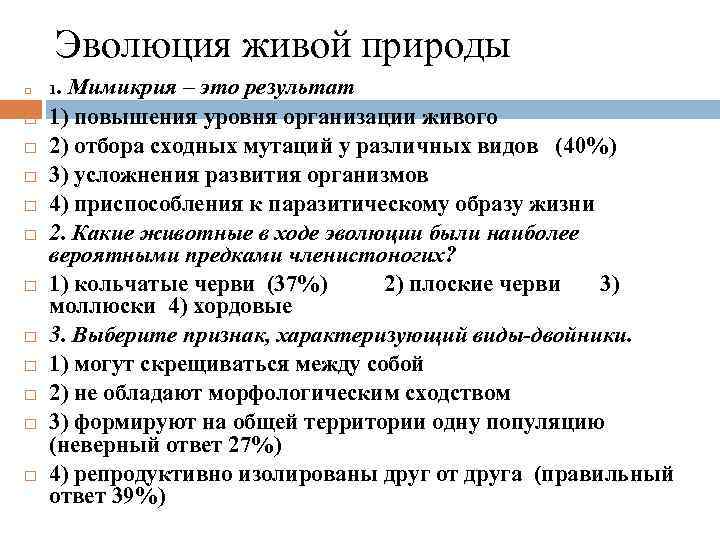 Эволюция живой природы

1. Мимикрия – это результат

1) повышения уровня организации живого

2) отбора сходных мутаций у различных видов (40%)

3) усложнения развития организмов

4) приспособления к паразитическому образу жизни

2. Какие животные в ходе эволюции были наиболее вероятными предками членистоногих?

1) кольчатые черви (37%) 2) плоские черви 3) моллюски 4) хордовые

3. Выберите признак, характеризующий виды-двойники.

1) могут скрещиваться между собой

2) не обладают морфологическим сходством

3) формируют на общей территории одну популяцию (неверный ответ 27%)

4) репродуктивно изолированы друг от друга (правильный ответ 39%)